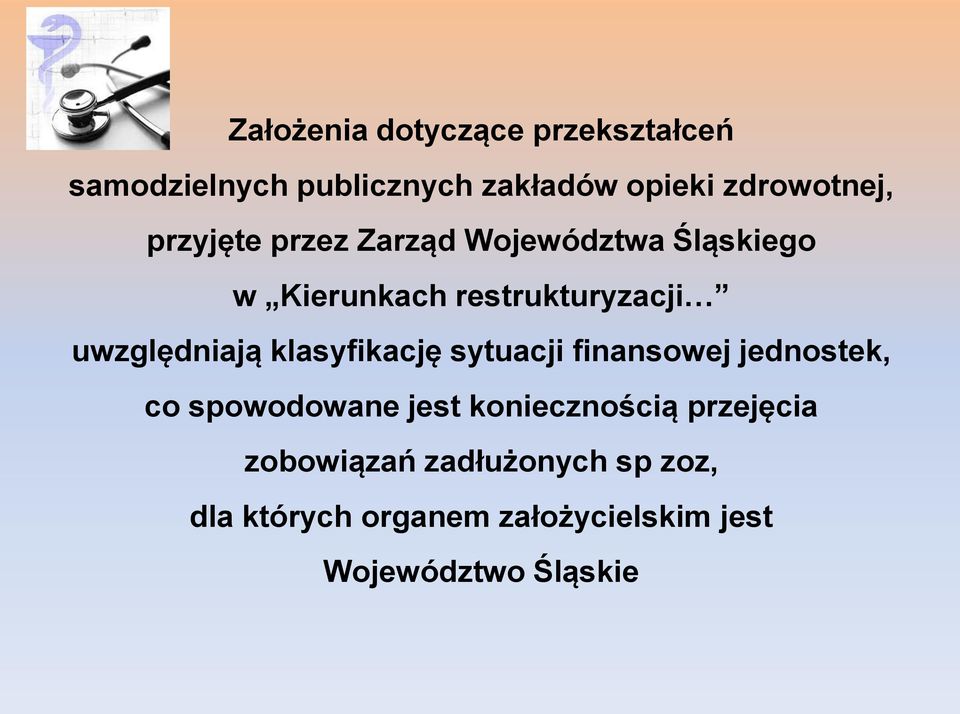 Założenia dotyczące przekształceń samodzielnych publicznych zakładów opieki zdrowotnej, przyjęte przez Zarząd Województwa Śląskiego w „Kierunkach restrukturyzacji…” uwzględniają klasyfikację sytuacji finansowej jednostek, co spowodowane jest koniecznością przejęcia zobowiązań zadłużonych sp zoz, dla których organem założycielskim jest Województwo Śląskie